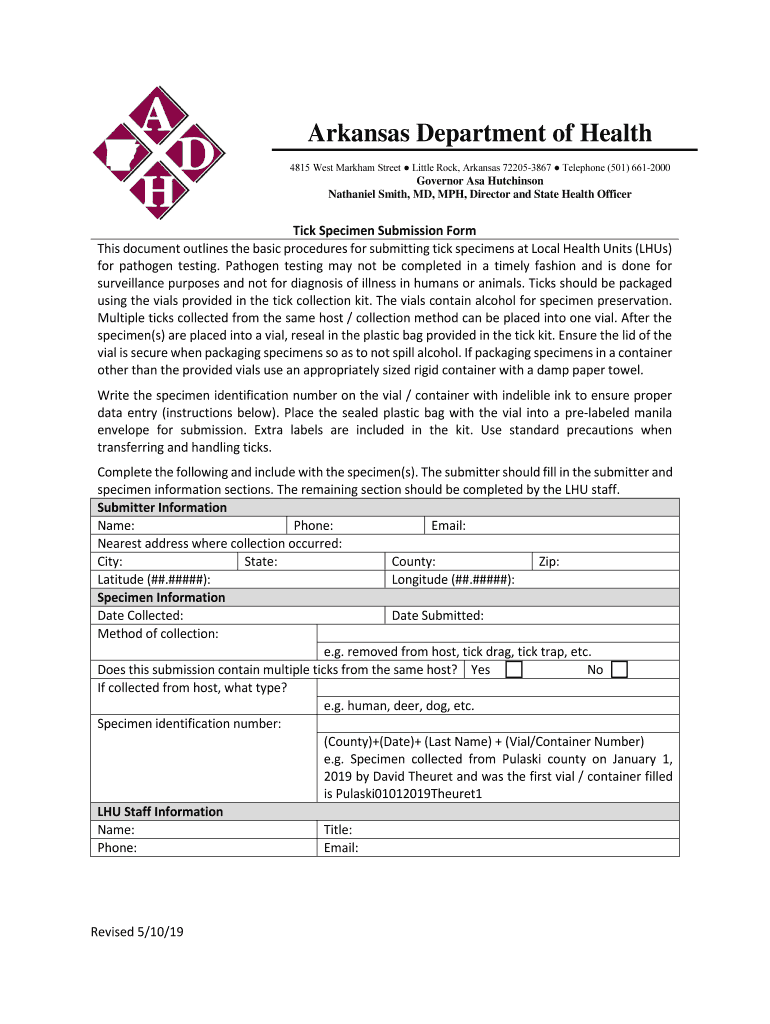 A D H

Arkansas Department of Health

4815 West Markham Street ● Little Rock, Arkansas 72205-3867 ● Telephone (501) 661-2000
Governor Asa Hutchinson
Nathaniel Smith, MD, MPH, Director and State Health Officer

Tick Specimen Submission Form

This document outlines the basic procedures for submitting tick specimens at Local Health Units (LHUs) for pathogen testing. Pathogen testing may not be completed in a timely fashion and is done for surveillance purposes and not for diagnosis of illness in humans or animals. Ticks should be packaged using the vials provided in the tick collection kit. The vials contain alcohol for specimen preservation. Multiple ticks collected from the same host / collection method can be placed into one vial. After the specimen(s) are placed into a vial, reseal in the plastic bag provided in the tick kit. Ensure the lid of the vial is secure when packaging specimens so as to not spill alcohol. If packaging specimens in a container other than the provided vials use an appropriately sized rigid container with a damp paper towel.

Write the specimen identification number on the vial / container with indelible ink to ensure proper data entry (instructions below). Place the sealed plastic bag with the vial into a pre-labeled manila envelope for submission. Extra labels are included in the kit. Use standard precautions when transferring and handling ticks.

Complete the following and include with the specimen(s). The submitter should fill in the submitter and specimen information sections. The remaining section should be completed by the LHU staff.

Submitter Information
Name: Phone: Email:
Nearest address where collection occurred:
City: State: County: Zip:
Latitude (##.#####): Longitude (##.#####):
Specimen Information
Date Collected: Date Submitted:
Method of collection:
e.g. removed from host, tick drag, tick trap, etc.
Does this submission contain multiple ticks from the same host? Yes No
If collected from host, what type?
e.g. human, deer, dog, etc.
Specimen identification number:
(County)+(Date)+ (Last Name) + (Vial/Container Number)
e.g. Specimen collected from Pulaski county on January 1, 2019 by David Theuret and was the first vial / container filled is Pulaski01012019Theuret1
LHU Staff Information
Name: Title:
Phone: Email:

Revised 5/10/19